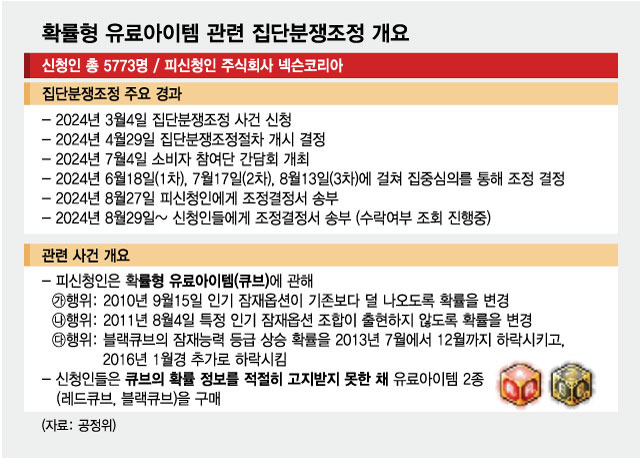 확률형 유료아이템 관련 집단분쟁조정 개요

신청인 총 5773명 / 피신청인 주식회사 넥슨코리아

집단분쟁조정 주요 경과

– 2024년 3월4일 집단분쟁조정 사건 신청
– 2024년 4월29일 집단분쟁조정절차 개시 결정
– 2024년 7월4일 소비자 참여단 간담회 개최
– 2024년 6월18일(1차), 7월17일(2차), 8월13일(3차)에 걸쳐 집중심의를 통해 조정 결정
– 2024년 8월27일 피신청인에게 조정결정서 송부
– 2024년 8월29일~ 신청인들에게 조정결정서 송부 (수락여부 조회 진행중)

관련 사건 개요

– 피신청인은 확률형 유료아이템(큐브)에 관해
㉮행위: 2010년 9월15일 인기 잠재옵션이 기존보다 덜 나오도록 확률을 변경
㉯행위: 2011년 8월4일 특정 인기 잠재옵션 조합이 출현하지 않도록 확률을 변경
㉰행위: 블랙큐브의 잠재능력 등급 상승 확률을 2013년 7월에서 12월까지 하락시키고, 2016년 1월경 추가로 하락시킴
– 신청인들은 큐브의 확률 정보를 적절히 고지받지 못한 채 유료아이템 2종 (레드큐브, 블랙큐브)을 구매

(자료: 공정위)